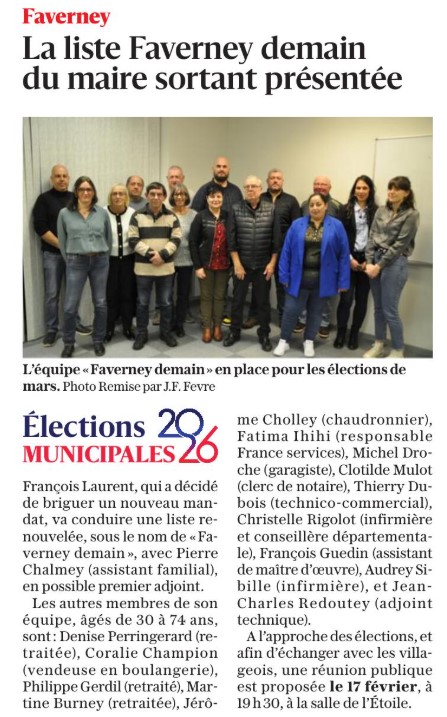 Faverney

La liste Faverney demain du maire sortant présentée

L'équipe « Faverney demain » en place pour les élections de mars. Photo Remise par J.F. Fevre

Élections MUNICIPALES 2026

François Laurent, qui a décidé de briguer un nouveau mandat, va conduire une liste renouvelée, sous le nom de « Faverney demain », avec Pierre Chalmey (assistant familial), en possible premier adjoint.

Les autres membres de son équipe, âgés de 30 à 74 ans, sont : Denise Perringerard (retraitée), Coralie Champion (vendeuse en boulangerie), Philippe Gerdil (retraité), Martine Burney (retraitée), Jérôme Cholley (chaudronnier), Fatima Ihihi (responsable France services), Michel Droche (garagiste), Clotilde Mulot (clerc de notaire), Thierry Dubois (technico-commercial), Christelle Rigolot (infirmière et conseillère départementale), François Guedin (assistant de maître d'œuvre), Audrey Sibille (infirmière), et Jean-Charles Redoutey (adjoint technique).

A l'approche des élections, et afin d'échanger avec les villageois, une réunion publique est proposée le 17 février, à 19 h 30, à la salle de l'Étoile.